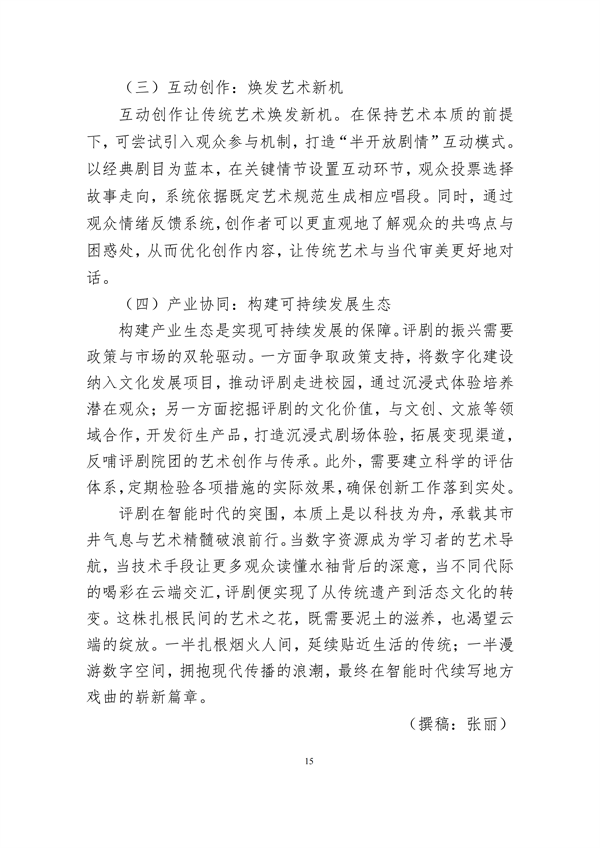 （三）互动创作：焕发艺术新机

互动创作让传统艺术焕发新机。在保持艺术本质的前提下，可尝试引入观众参与机制，打造“半开放剧情”互动模式。以经典剧目为蓝本，在关键情节设置互动环节，观众投票选择故事走向，系统依据既定艺术规范生成相应唱段。同时，通过观众情绪反馈系统，创作者可以更直观地了解观众的共鸣点与困惑处，从而优化创作内容，让传统艺术与当代审美更好地对话。

（四）产业协同：构建可持续发展生态

构建产业生态是实现可持续发展的保障。评剧的振兴需要政策与市场的双轮驱动。一方面争取政策支持，将数字化建设纳入文化发展项目，推动评剧走进校园，通过沉浸式体验培养潜在观众；另一方面挖掘评剧的文化价值，与文创、文旅等领域合作，开发衍生产品，打造沉浸式剧场体验，拓展变现渠道，反哺评剧院团的艺术创作与传承。此外，需要建立科学的评估体系，定期检验各项措施的实际效果，确保创新工作落到实处。

评剧在智能时代的突围，本质上是以科技为舟，承载其市井气息与艺术精髓破浪前行。当数字资源成为学习者的艺术导航，当技术手段让更多观众读懂水袖背后的深意，当不同代际的喝彩在云端交汇，评剧便实现了从传统遗产到活态文化的转变。这株扎根民间的艺术之花，既需要泥土的滋养，也渴望云端的绽放。一半扎根烟火人间，延续贴近生活的传统；一半漫游数字空间，拥抱现代传播的浪潮，最终在智能时代续写地方戏曲的崭新篇章。

（撰稿：张丽）

15